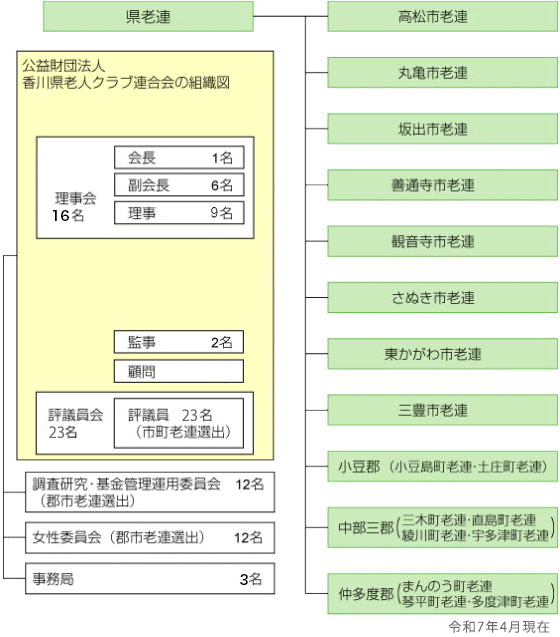 県老連

公益財団法人
香川県老人クラブ連合会の組織図

理事会
16名

会長 1名

副会長 6名

理事 9名

監事 2名

顧問

評議員会
23名

評議員 23名
（市町老連選出）

調査研究・基金管理運用委員会 12名
（郡市老連選出）

女性委員会（郡市老連選出） 12名

事務局 3名

高松市老連

丸亀市老連

坂出市老連

善通寺市老連

観音寺市老連

さぬき市老連

東かがわ市老連

三豊市老連

小豆郡（小豆島町老連・土庄町老連）

中部三郡（三木町老連・直島町老連
綾川町老連・宇多津町老連）

仲多度郡（まんのう町老連
琴平町老連・多度津町老連）

令和7年4月現在